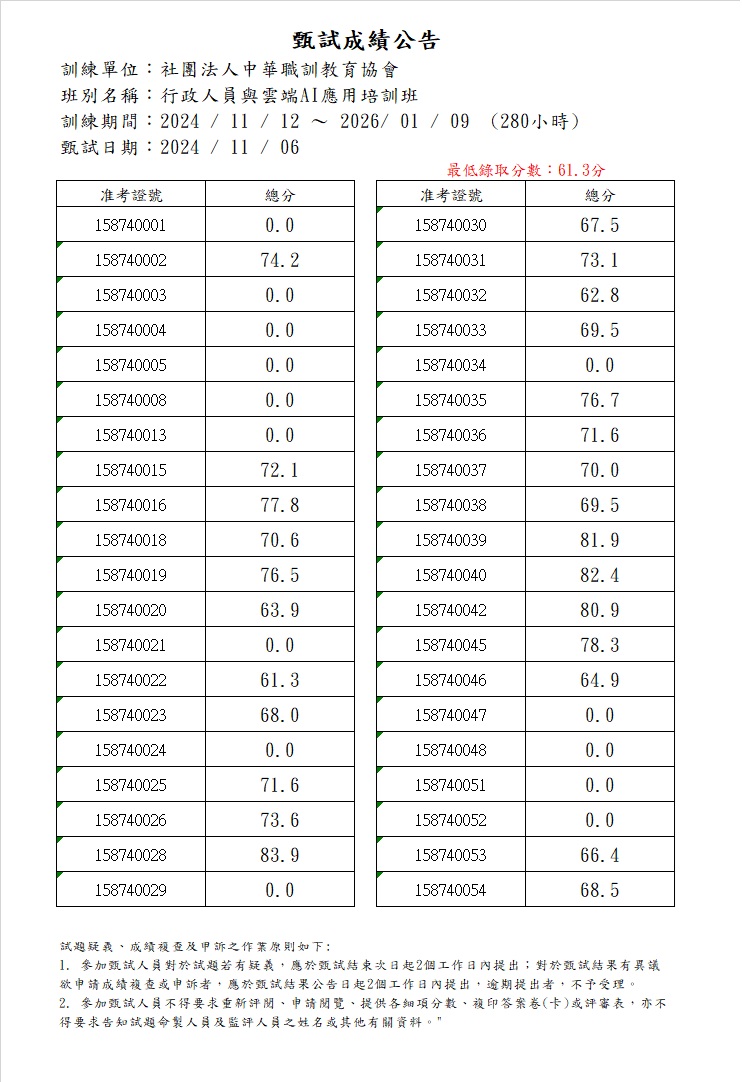 甄試成績公告

訓練單位：社團法人中華職訓教育協會
班別名稱：行政人員與雲端AI應用培訓班
訓練期間：2024 / 11 / 12 ～ 2026/ 01 / 09 （280小時）
甄試日期：2024 / 11 / 06

最低錄取分數：61.3分

| 准考證號 | 總分 |
|---|---|
| 158740001 | 0.0 |
| 158740002 | 74.2 |
| 158740003 | 0.0 |
| 158740004 | 0.0 |
| 158740005 | 0.0 |
| 158740008 | 0.0 |
| 158740013 | 0.0 |
| 158740015 | 72.1 |
| 158740016 | 77.8 |
| 158740018 | 70.6 |
| 158740019 | 76.5 |
| 158740020 | 63.9 |
| 158740021 | 0.0 |
| 158740022 | 61.3 |
| 158740023 | 68.0 |
| 158740024 | 0.0 |
| 158740025 | 71.6 |
| 158740026 | 73.6 |
| 158740028 | 83.9 |
| 158740029 | 0.0 |

| 准考證號 | 總分 |
|---|---|
| 158740030 | 67.5 |
| 158740031 | 73.1 |
| 158740032 | 62.8 |
| 158740033 | 69.5 |
| 158740034 | 0.0 |
| 158740035 | 76.7 |
| 158740036 | 71.6 |
| 158740037 | 70.0 |
| 158740038 | 69.5 |
| 158740039 | 81.9 |
| 158740040 | 82.4 |
| 158740042 | 80.9 |
| 158740045 | 78.3 |
| 158740046 | 64.9 |
| 158740047 | 0.0 |
| 158740048 | 0.0 |
| 158740051 | 0.0 |
| 158740052 | 0.0 |
| 158740053 | 66.4 |
| 158740054 | 68.5 |

試題疑義、成績複查及申訴之作業原則如下：
1. 參加甄試人員對於試題若有疑義，應於甄試結束次日起2個工作日內提出；對於甄試結果有異議欲申請成績複查或申訴者，應於甄試結果公告日起2個工作日內提出，逾期提出者，不予受理。
2. 參加甄試人員不得要求重新評閱、申請閱覽、提供各細項分數、複印答案卷(卡)或評審表，亦不得要求告知試題命製人員及監評人員之姓名或其他有關資料。"